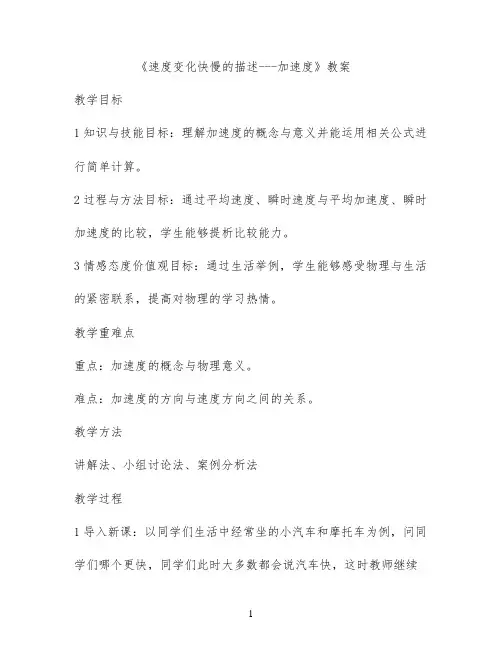 《速度变化快慢的描述---加速度》教案

教学目标

1 知识与技能目标：理解加速度的概念与意义并能运用相关公式进行简单计算。

2 过程与方法目标：通过平均速度、瞬时速度与平均加速度、瞬时加速度的比较，学生能够提析比较能力。

3 情感态度价值观目标：通过生活举例，学生能够感受物理与生活的紧密联系，提高对物理的学习热情。

教学重难点

重点：加速度的概念与物理意义。

难点：加速度的方向与速度方向之间的关系。

教学方法

讲解法、小组讨论法、案例分析法

教学过程

1 导入新课：以同学们生活中经常坐的小汽车和摩托车为例，问同学们哪个更快，同学们此时大多数都会说汽车快，这时教师继续

1